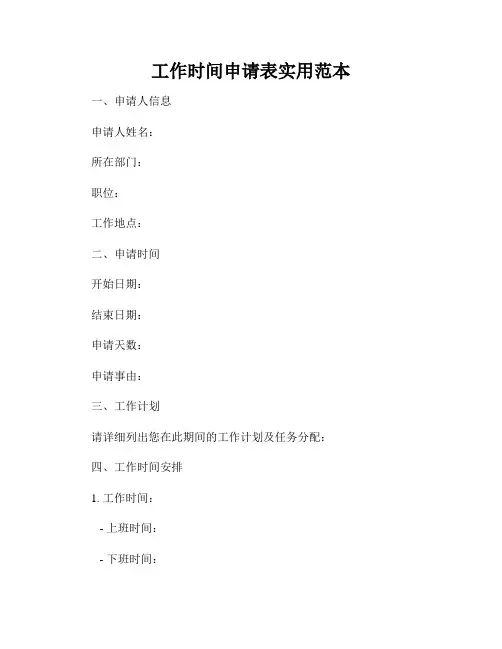 工作时间申请表实用范本

一、申请人信息

申请人姓名：

所在部门：

职位：

工作地点：

二、申请时间

开始日期：

结束日期：

申请天数：

申请事由：

三、工作计划

请详细列出您在此期间的工作计划及任务分配：

四、工作时间安排

1. 工作时间：

- 上班时间：

- 下班时间：